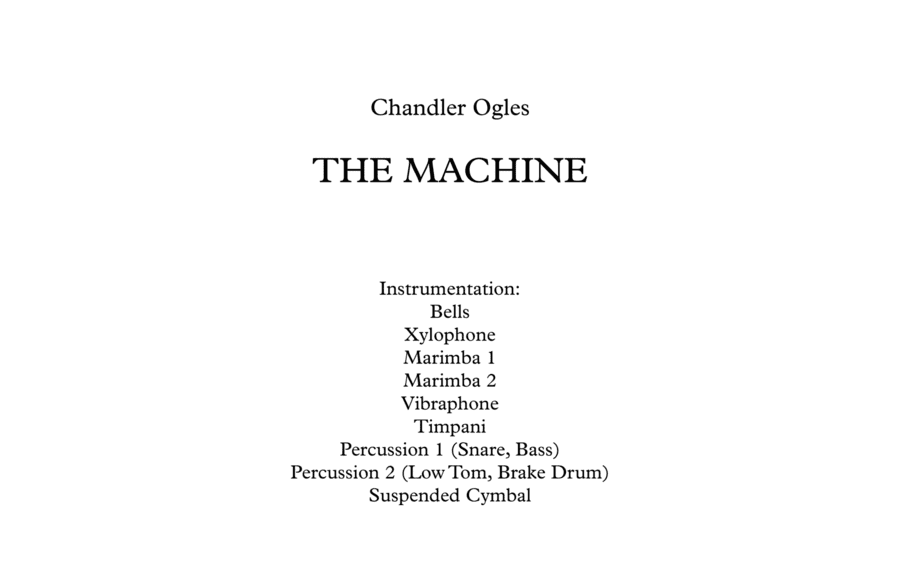 Chandler Ogles

THE MACHINE

Instrumentation:
Bells
Xylophone
Marimba 1
Marimba 2
Vibraphone
Timpani
Percussion 1 (Snare, Bass)
Percussion 2 (Low Tom, Brake Drum)
Suspended Cymbal